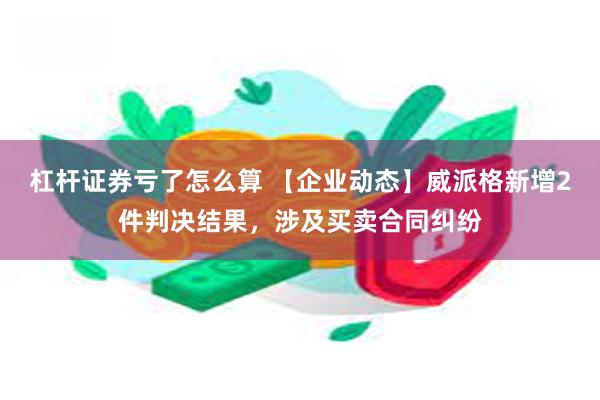 杠杆证券亏了怎么算 【企业动态】威派格新增2件判决结果，涉及买卖合同纠纷